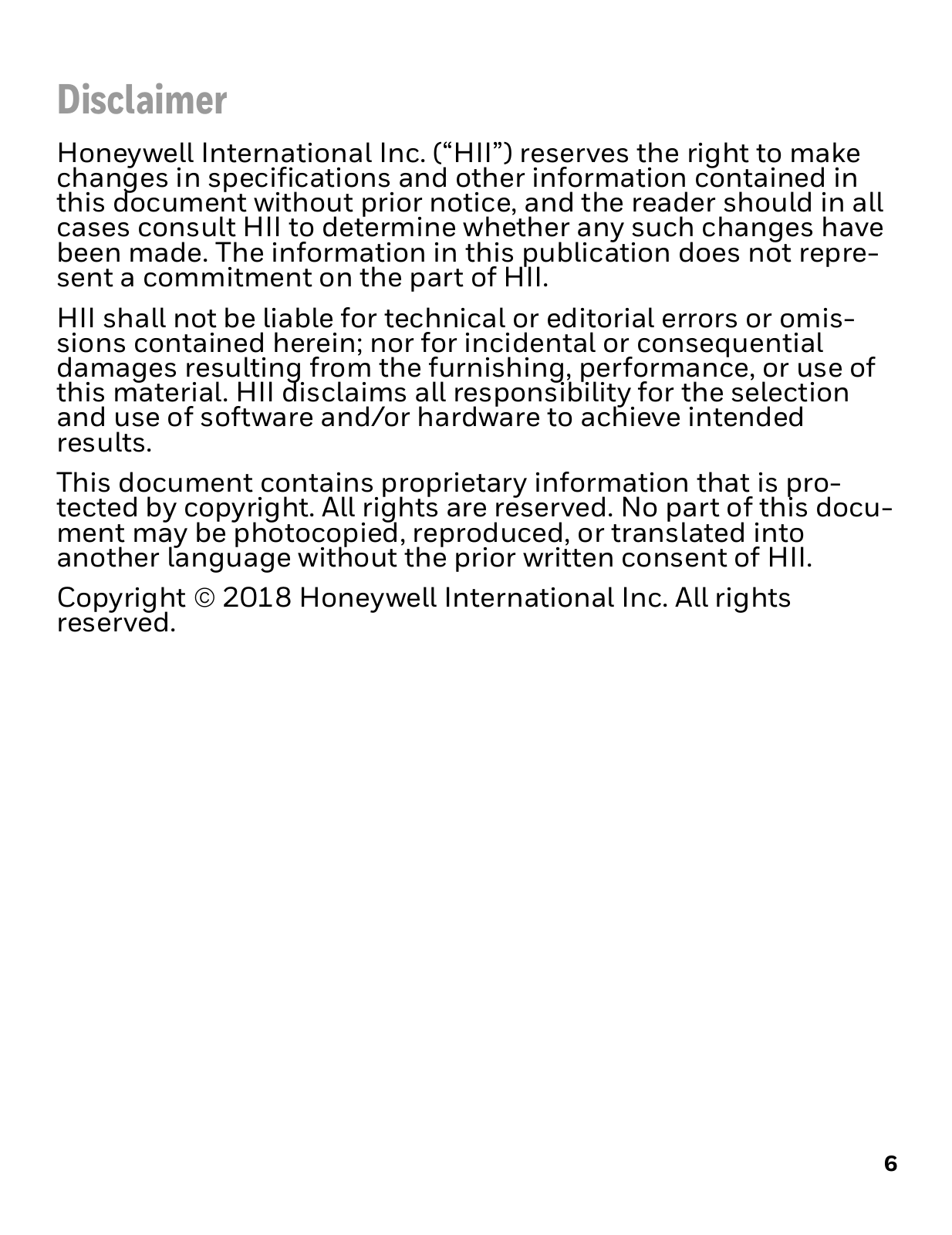 Disclaimer

Honeywell International Inc. (“HII”) reserves the right to make changes in specifications and other information contained in this document without prior notice, and the reader should in all cases consult HII to determine whether any such changes have been made. The information in this publication does not represent a commitment on the part of HII.

HII shall not be liable for technical or editorial errors or omissions contained herein; nor for incidental or consequential damages resulting from the furnishing, performance, or use of this material. HII disclaims all responsibility for the selection and use of software and/or hardware to achieve intended results.

This document contains proprietary information that is protected by copyright. All rights are reserved. No part of this document may be photocopied, reproduced, or translated into another language without the prior written consent of HII.

Copyright © 2018 Honeywell International Inc. All rights reserved.

6